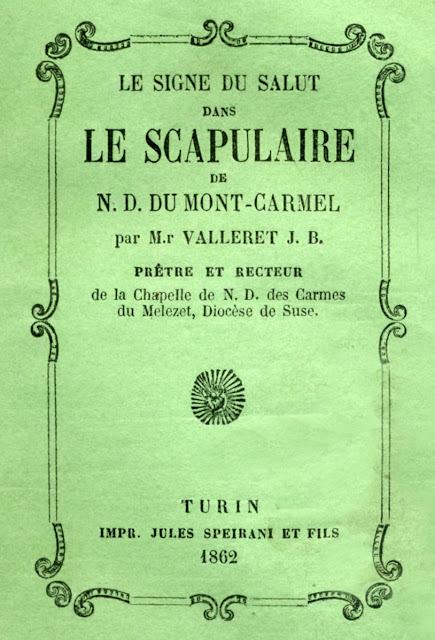 LE SIGNE DU SALUT
DANS
LE SCAPULAIRE
DE
N. D. DU MONT-CARMEL
par M.r VALLERET J. B.
PRÊTRE ET RECTEUR
de la Chapelle de N. D. des Carmes du Melezet, Diocèse de Suse.

TURIN
IMPR. JULES SPEIRANI ET FILS
1862